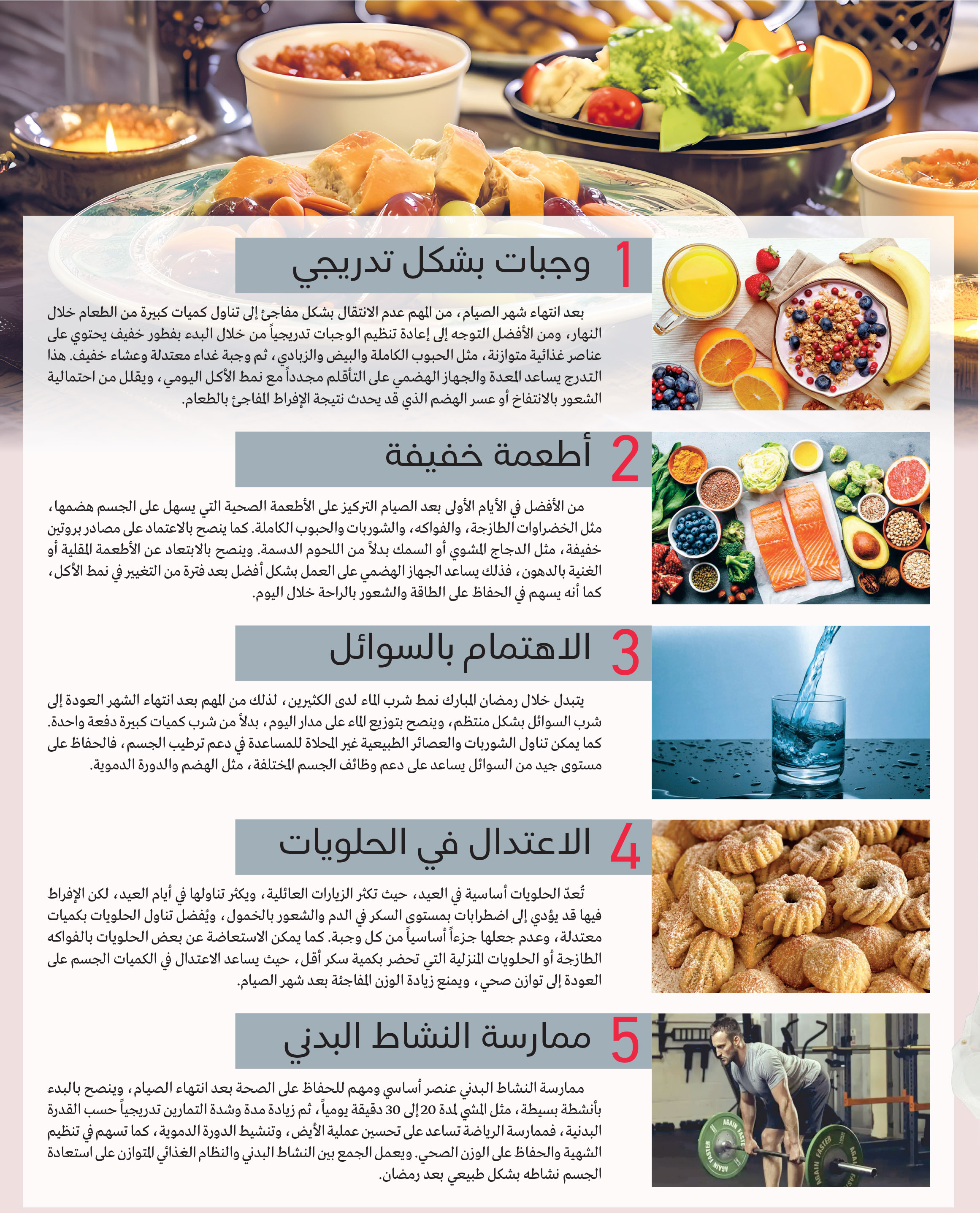 1 وجبات بشكل تدريجي

بعد انتهاء شهر الصيام، من المهم عدم الانتقال بشكل مفاجئ إلى تناول كميات كبيرة من الطعام خلال النهار، ومن الأفضل التوجه إلى إعادة تنظيم الوجبات تدريجياً من خلال البدء بفطور خفيف يحتوي على عناصر غذائية متوازنة، مثل الحبوب الكاملة والبيض والزبادي، ثم وجبة غداء معتدلة وعشاء خفيف. هذا التدرج يساعد المعدة والجهاز الهضمي على التأقلم مجدداً مع نمط الأكل اليومي، ويقلل من احتمالية الشعور بالانتفاخ أو عسر الهضم الذي قد يحدث نتيجة الإفراط المفاجئ بالطعام.

2 أطعمة خفيفة

من الأفضل في الأيام الأولى بعد الصيام التركيز على الأطعمة الصحية التي يسهل على الجسم هضمها، مثل الخضراوات الطازجة، والفواكه، والشوربات والحبوب الكاملة. كما ينصح بالاعتماد على مصادر بروتين خفيفة، مثل الدجاج المشوي أو السمك بدلاً من اللحوم الدسمة. وينصح بالابتعاد عن الأطعمة المقلية أو الغنية بالدهون، فذلك يساعد الجهاز الهضمي على العمل بشكل أفضل بعد فترة من التغيير في نمط الأكل، كما أنه يسهم في الحفاظ على الطاقة والشعور بالراحة خلال اليوم.

3 الاهتمام بالسوائل

يتبدل خلال رمضان المبارك نمط شرب الماء لدى الكثيرين، لذلك من المهم بعد انتهاء الشهر العودة إلى شرب السوائل بشكل منتظم، وينصح بتوزيع الماء على مدار اليوم، بدلاً من شرب كميات كبيرة دفعة واحدة. كما يمكن تناول الشوربات والعصائر الطبيعية غير المحلاة للمساعدة في دعم ترطيب الجسم، فالحفاظ على مستوى جيد من السوائل يساعد على دعم وظائف الجسم المختلفة، مثل الهضم والدورة الدموية.

4 الاعتدال في الحلويات

تُعدّ الحلويات أساسية في العيد، حيث تكثر الزيارات العائلية، ويكثر تناولها في أيام العيد، لكن الإفراط فيها قد يؤدي إلى اضطرابات بمستوى السكر في الدم والشعور بالخمول، ويُفضل تناول الحلويات بكميات معتدلة، وعدم جعلها جزءاً أساسياً من كل وجبة. كما يمكن الاستعاضة عن بعض الحلويات بالفواكه الطازجة أو الحلويات المنزلية التي تحضر بكمية سكر أقل، حيث يساعد الاعتدال في الكميات الجسم على العودة إلى توازن صحي، ويمنع زيادة الوزن المفاجئة بعد شهر الصيام.

5 ممارسة النشاط البدني

ممارسة النشاط البدني عنصر أساسي ومهم للحفاظ على الصحة بعد انتهاء الصيام، وينصح بالبدء بأنشطة بسيطة، مثل المشي لمدة 20 إلى 30 دقيقة يومياً، ثم زيادة مدة وشدة التمارين تدريجياً حسب القدرة البدنية، فممارسة الرياضة تساعد على تحسين عملية الأيض، وتنشيط الدورة الدموية، كما تسهم في تنظيم الشهية والحفاظ على الوزن الصحي. ويعمل الجمع بين النشاط البدني والنظام الغذائي المتوازن على استعادة الجسم نشاطه بشكل طبيعي بعد رمضان.

AGAIN FASTER